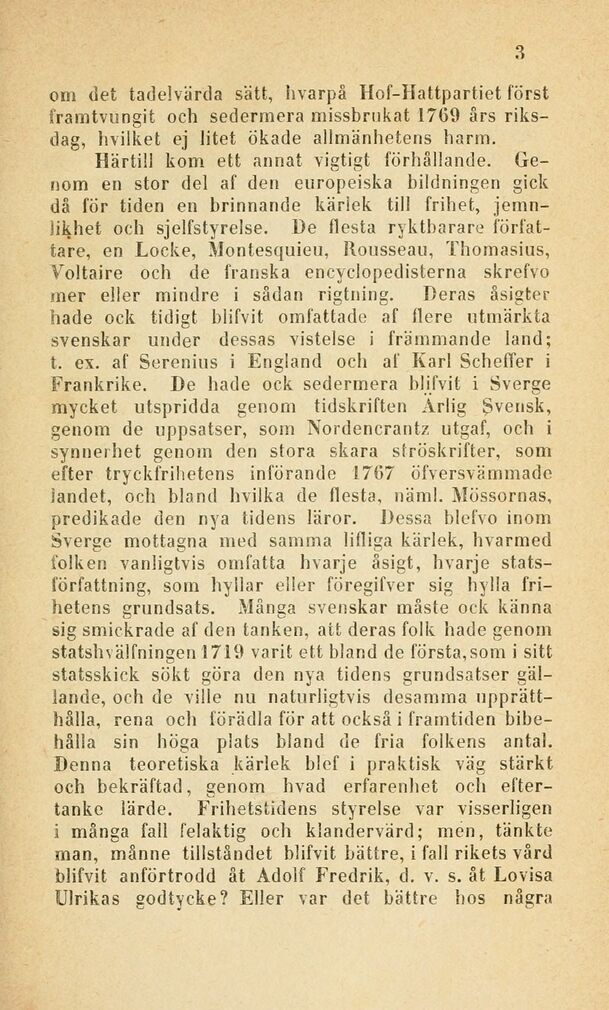 3

om det tadelvärda sätt, hvarpå Hof-Hattpartiet först framtvungit och sedermera missbrukat 1769 års riksdag, hvilket ej litet ökade allmänhetens harm.

Härtill kom ett annat vigtigt förhållande. Genom en stor del af den europeiska bildningen gick då för tiden en brinnande kärlek till frihet, jemnlikhet och sjelfstyrelse. De flesta ryktbarare författare, en Locke, Montesquieu, Rousseau, Thomasius, Voltaire och de franska encyclopedisterna skrefvo mer eller mindre i sådan rigtning. Deras åsigter hade ock tidigt blifvit omfattade af flere utmärkta svenskar under dessas vistelse i främmande land; t. ex. af Serenius i England och af Karl Scheffer i Frankrike. De hade ock sedermera blifvit i Sverge mycket utspridda genom tidskriften Ärlig Svensk, genom de uppsatser, som Nordencrantz utgaf, och i synnerhet genom den stora skara ströskrifter, som efter tryckfrihetens införande 1767 öfversvämmade landet, och bland hvilka de flesta, näml. Mössornas, predikade den nya tidens läror. Dessa blefvo inom Sverge mottagna med samma lifliga kärlek, hvarmed folken vanligtvis omfatta hvarje åsigt, hvarje statsförfattning, som hyllar eller föregifver sig hylla frihetens grundsats. Många svenskar måste ock känna sig smickrade af den tanken, att deras folk hade genom statshvälfningen 1719 varit ett bland de första, som i sitt statsskick sökt göra den nya tidens grundsatser gällande, och de ville nu naturligtvis desamma upprätthålla, rena och förädla för att också i framtiden bibehålla sin höga plats bland de fria folkens antal. Denna teoretiska kärlek blef i praktisk väg stärkt och bekräftad, genom hvad erfarenhet och eftertanke lärde. Frihetstidens styrelse var visserligen i många fall felaktig och klandervärd; men, tänkte man, månne tillståndet blifvit bättre, i fall rikets vård blifvit anförtrodd åt Adolf Fredrik, d. v. s. åt Lovisa Ulrikas godtycke? Eller var det bättre hos några